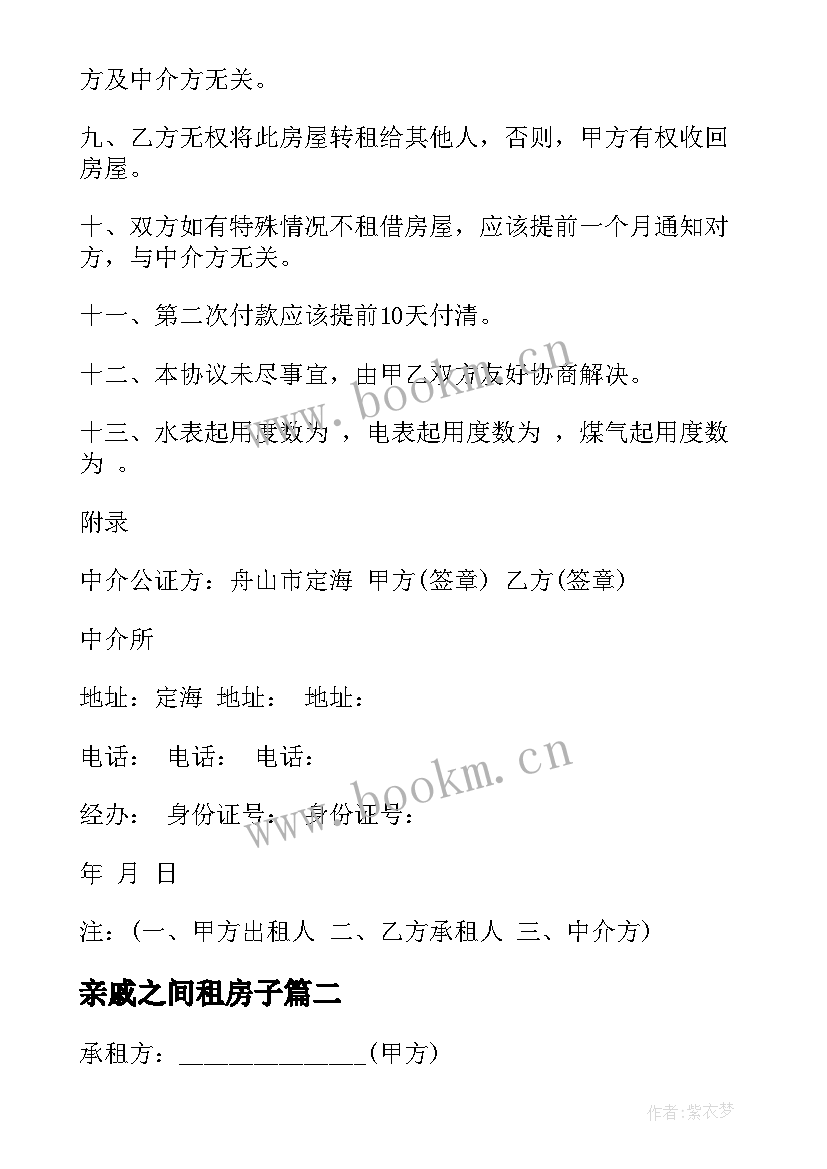 方及中介方无关。

九、乙方无权将此房屋转租给其他人，否则，甲方有权收回房屋。

十、双方如有特殊情况不租借房屋，应该提前一个月通知对方，与中介方无关。

十一、第二次付款应该提前10天付清。

十二、本协议未尽事宜，由甲乙双方友好协商解决。

十三、水表起用度数为 ，电表起用度数为 ，煤气起用度数为 。

附录

中介公证方：舟山市定海 甲方(签章) 乙方(签章)

中介所

地址：定海 地址： 地址：

电话： 电话： 电话：

经办： 身份证号： 身份证号：

年 月 日

注：(一、甲方出租人 二、乙方承租人 三、中介方)

亲戚之间租房子篇二

承租方：______________(甲方)

www.bookm.cn

www.bookm.cn

作者:紫衣梦